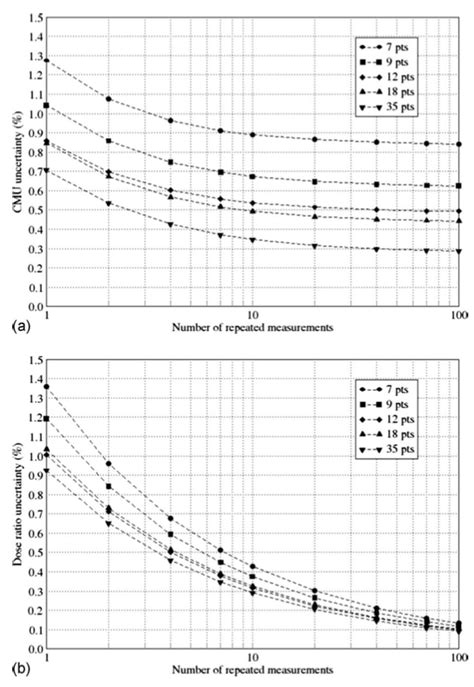 1.5
1.4
1.3
1.2
1.1
1.0
0.9
0.8
0.7
0.6
0.5
0.4
0.3
0.2
0.1
0.0

CMU uncertainty (%)

7 pts
9 pts
12 pts
18 pts
35 pts

1
10
100

(a)

Number of repeated measurements

1.5
1.4
1.3
1.2
1.1
1.0
0.9
0.8
0.7
0.6
0.5
0.4
0.3
0.2
0.1
0.0

Dose ratio uncertainty (%)

7 pts
9 pts
12 pts
18 pts
35 pts

1
10
100

(b)

Number of repeated measurements